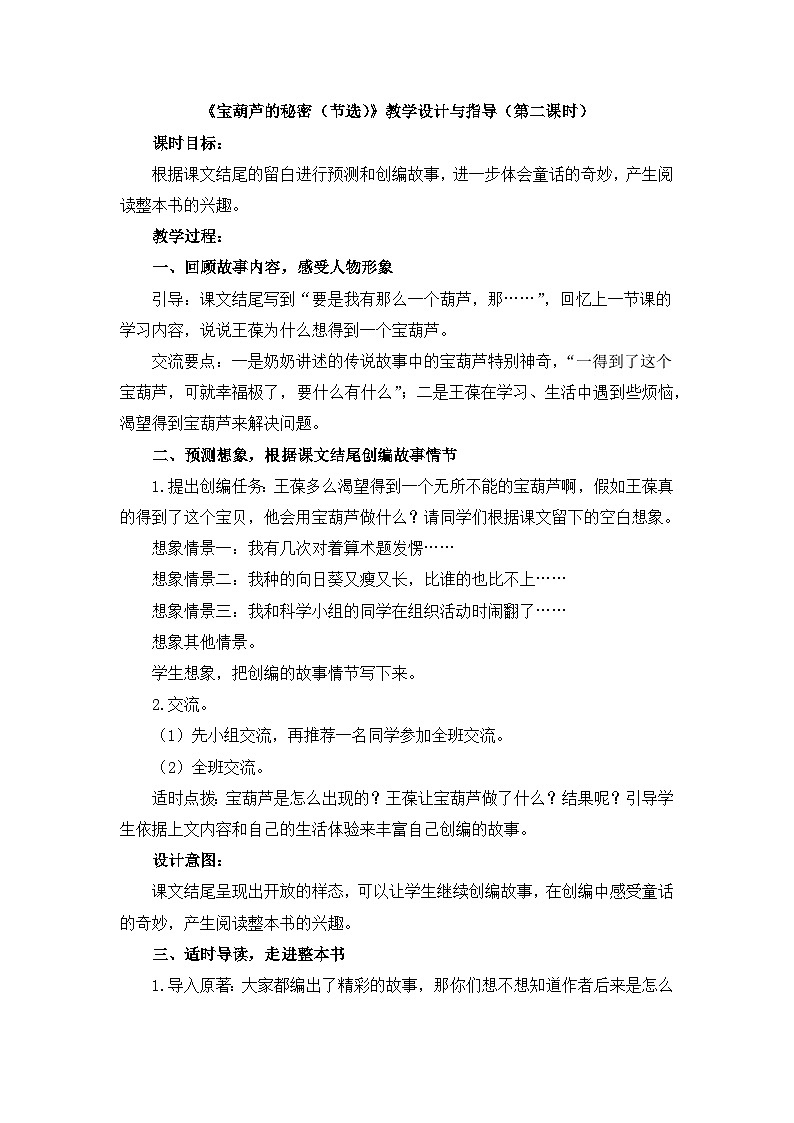 《宝葫芦的秘密（节选）》教学设计与指导（第二课时）

课时目标：

根据课文结尾的留白进行预测和创编故事，进一步体会童话的奇妙，产生阅读整本书的兴趣。

教学过程：

一、回顾故事内容，感受人物形象

引导：课文结尾写到“要是我有那么一个葫芦，那……”，回忆上一节课的学习内容，说说王葆为什么想得到一个宝葫芦。

交流要点：一是奶奶讲述的传说故事中的宝葫芦特别神奇，“一得到了这个宝葫芦，可就幸福极了，要什么有什么”；二是王葆在学习、生活中遇到些烦恼，渴望得到宝葫芦来解决问题。

二、预测想象，根据课文结尾创编故事情节

1.提出创编任务：王葆多么渴望得到一个无所不能的宝葫芦啊，假如王葆真的得到了这个宝贝，他会用宝葫芦做什么？请同学们根据课文留下的空白想象。

想象情景一：我有几次对着算术题发愣……

想象情景二：我种的向日葵又瘦又长，比谁的也比不上……

想象情景三：我和科学小组的同学在组织活动时闹翻了……

想象其他情景。

学生想象，把创编的故事情节写下来。

2.交流。

（1）先小组交流，再推荐一名同学参加全班交流。

（2）全班交流。

适时点拨：宝葫芦是怎么出现的？王葆让宝葫芦做了什么？结果呢？引导学生依据上文内容和自己的生活体验来丰富自己创编的故事。

设计意图：

课文结尾呈现出开放的样态，可以让学生继续创编故事，在创编中感受童话的奇妙，产生阅读整本书的兴趣。

三、适时导读，走进整本书

1.导入原著：大家都编出了精彩的故事，那你们想不想知道作者后来是怎么